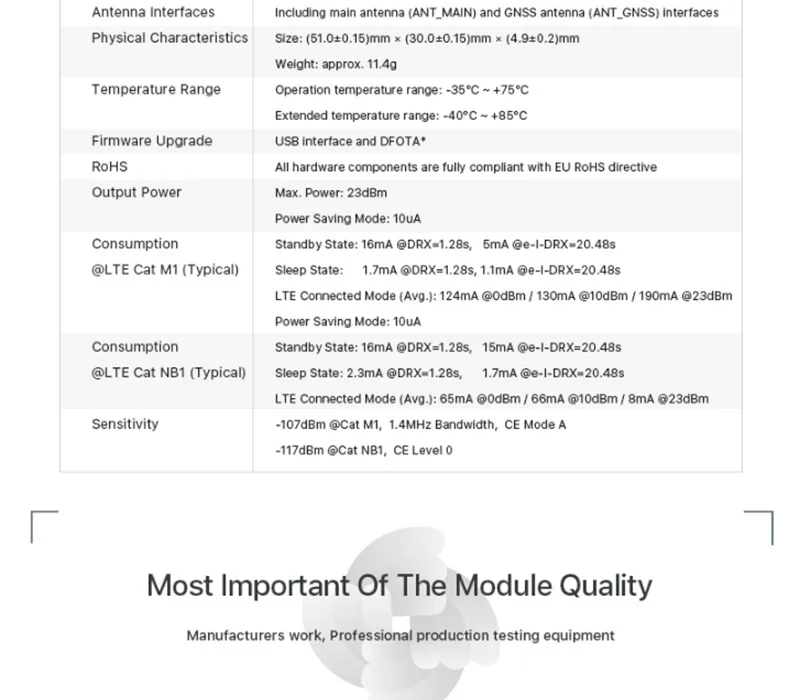 | | |
|---|---|
| Antenna Interfaces | Including main antenna (ANT_MAIN) and GNSS antenna (ANT_GNSS) interfaces |
| Physical Characteristics | Size: (51.0±0.15)mm × (30.0±0.15)mm × (4.9±0.2)mm<br>Weight: approx. 11.4g |
| Temperature Range | Operation temperature range: -35°C ~ +75°C<br>Extended temperature range: -40°C ~ +85°C |
| Firmware Upgrade | USB interface and DFOTA* |
| RoHS | All hardware components are fully compliant with EU RoHS directive |
| Output Power | Max. Power: 23dBm<br>Power Saving Mode: 10uA |
| Consumption @LTE Cat M1 (Typical) | Standby State: 16mA @DRX=1.28s, 5mA @e-I-DRX=20.48s<br>Sleep State: 1.7mA @DRX=1.28s, 1.1mA @e-I-DRX=20.48s<br>LTE Connected Mode (Avg.): 124mA @0dBm / 130mA @10dBm / 190mA @23dBm<br>Power Saving Mode: 10uA |
| Consumption @LTE Cat NB1 (Typical) | Standby State: 16mA @DRX=1.28s, 15mA @e-I-DRX=20.48s<br>Sleep State: 2.3mA @DRX=1.28s, 1.7mA @e-I-DRX=20.48s<br>LTE Connected Mode (Avg.): 65mA @0dBm / 66mA @10dBm / 8mA @23dBm |
| Sensitivity | -107dBm @Cat M1, 1.4MHz Bandwidth, CE Mode A<br>-117dBm @Cat NB1, CE Level 0 |

Most Important Of The Module Quality

Manufacturers work, Professional production testing equipment